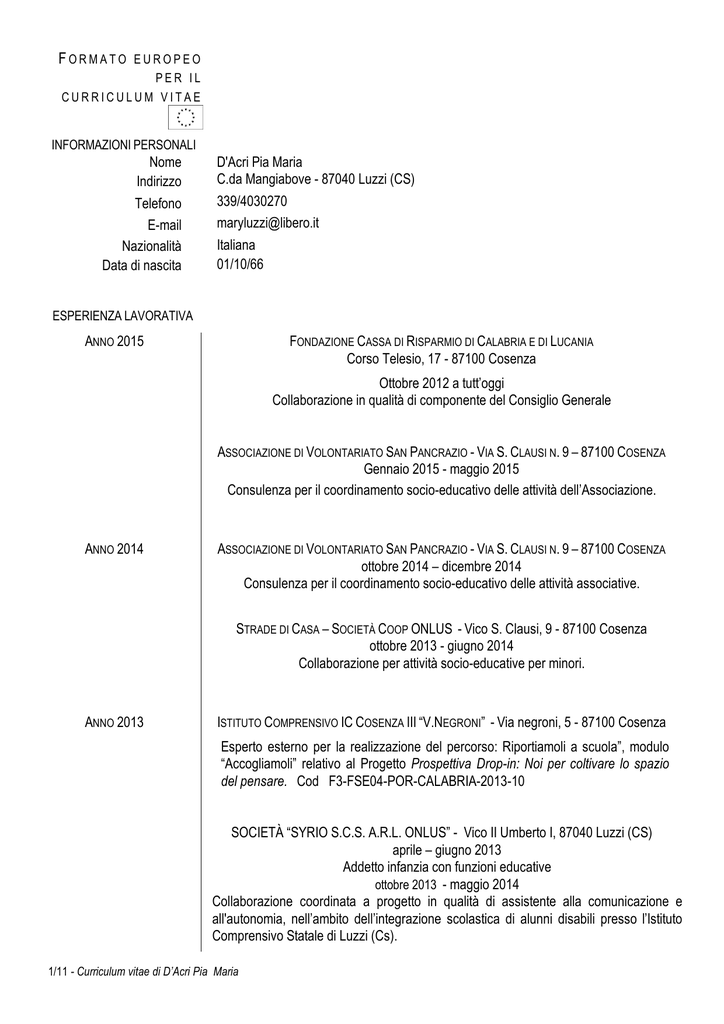 FORMATO EUROPEO PER IL CURRICULUM VITAE

INFORMAZIONI PERSONALI

Nome D'Acri Pia Maria
Indirizzo C.da Mangiabove - 87040 Luzzi (CS)
Telefono 339/4030270
E-mail maryluzzi@libero.it
Nazionalità Italiana
Data di nascita 01/10/66

ESPERIENZA LAVORATIVA

ANNO 2015

FONDAZIONE CASSA DI RISPARMIO DI CALABRIA E DI LUCANIA
Corso Telesio, 17 - 87100 Cosenza
Ottobre 2012 a tutt'oggi
Collaborazione in qualità di componente del Consiglio Generale

ASSOCIAZIONE DI VOLONTARIATO SAN PANCRAZIO - VIA S. CLAUSI N. 9 – 87100 COSENZA
Gennaio 2015 - maggio 2015
Consulenza per il coordinamento socio-educativo delle attività dell'Associazione.

ANNO 2014

ASSOCIAZIONE DI VOLONTARIATO SAN PANCRAZIO - VIA S. CLAUSI N. 9 – 87100 COSENZA
ottobre 2014 – dicembre 2014
Consulenza per il coordinamento socio-educativo delle attività associative.

STRADE DI CASA – SOCIETÀ COOP ONLUS - Vico S. Clausi, 9 - 87100 Cosenza
ottobre 2013 - giugno 2014
Collaborazione per attività socio-educative per minori.

ANNO 2013

ISTITUTO COMPRENSIVO IC COSENZA III "V.NEGRONI" - Via negroni, 5 - 87100 Cosenza

Esperto esterno per la realizzazione del percorso: Riportiamoli a scuola", modulo "Accogliamoli" relativo al Progetto Prospettiva Drop-in: Noi per coltivare lo spazio del pensare. Cod F3-FSE04-POR-CALABRIA-2013-10

SOCIETÀ "SYRIO S.C.S. A.R.L. ONLUS" - Vico II Umberto I, 87040 Luzzi (CS)
aprile – giugno 2013
Addetto infanzia con funzioni educative
ottobre 2013 - maggio 2014
Collaborazione coordinata a progetto in qualità di assistente alla comunicazione e all'autonomia, nell'ambito dell'integrazione scolastica di alunni disabili presso l'Istituto Comprensivo Statale di Luzzi (Cs).

1/11 - Curriculum vitae di D'Acri Pia Maria